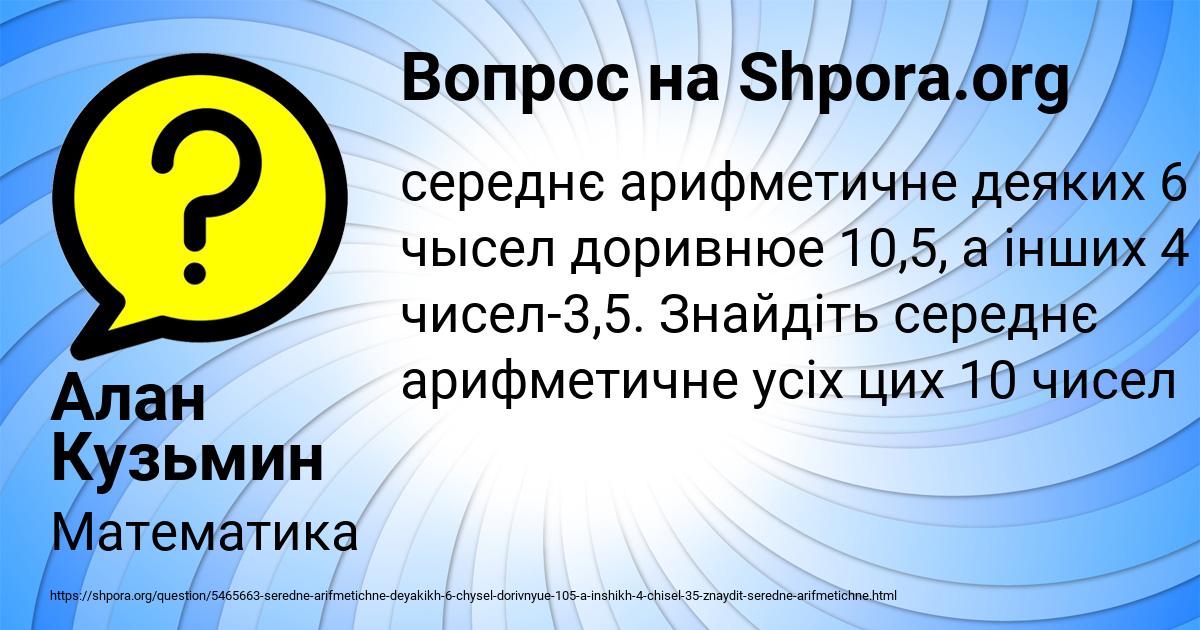 Вопрос на Shpora.org

середнє арифметичне деяких 6 чысел доривнюе 10,5, а інших 4 чисел-3,5. Знайдіть середнє арифметичне усіх цих 10 чисел

Алан Кузьмин

Математика

https://shpora.org/question/5465663-seredne-arifmetichne-deyakikh-6-chysel-dorivnyue-105-a-inshikh-4-chisel-35-znaydit-seredne-arifmetichne.html